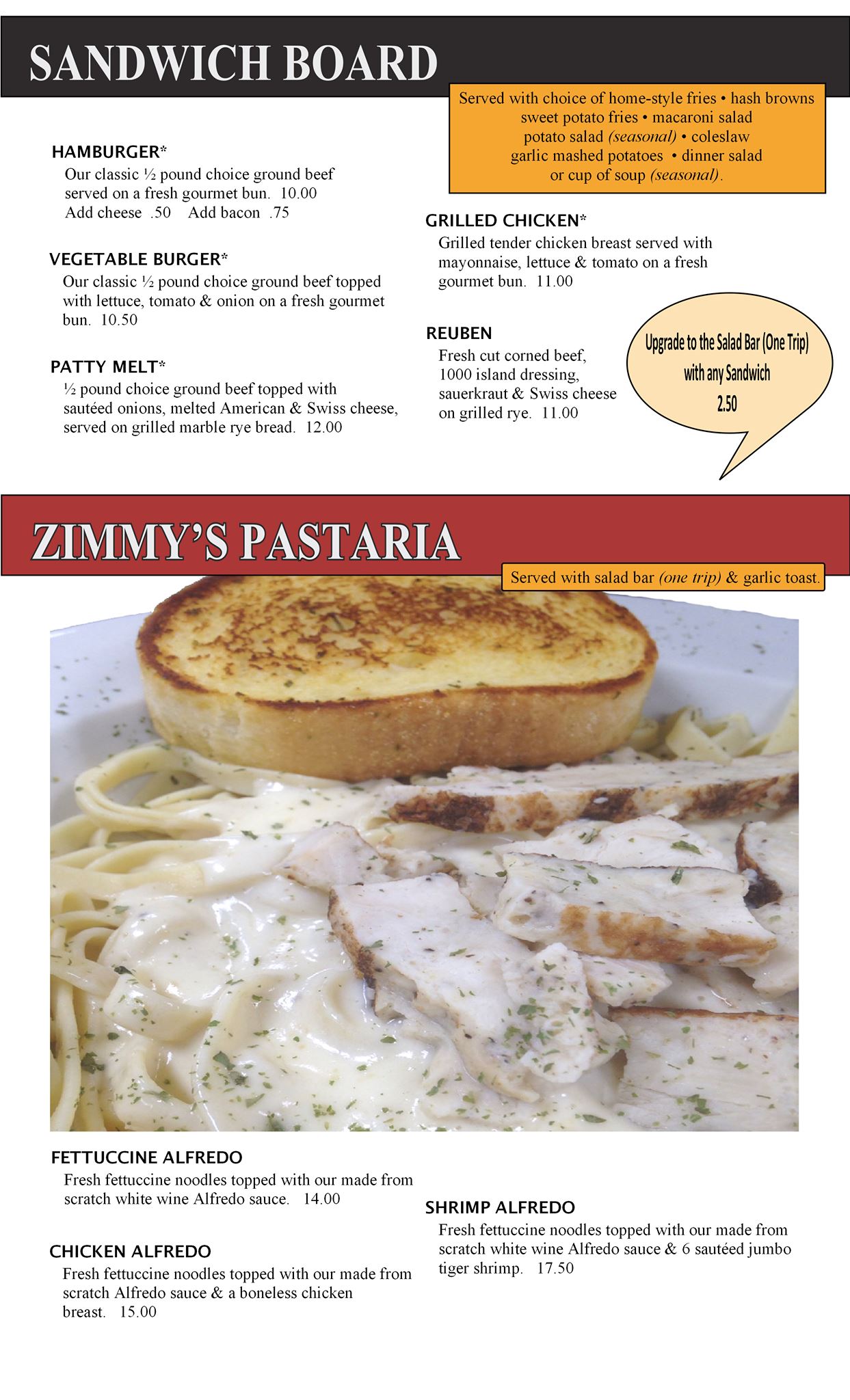 SANDWICH BOARD

Served with choice of home-style fries • hash browns sweet potato fries • macaroni salad potato salad (seasonal) • coleslaw garlic mashed potatoes • dinner salad or cup of soup (seasonal).

HAMBURGER*
Our classic ½ pound choice ground beef served on a fresh gourmet bun. 10.00
Add cheese .50 Add bacon .75

VEGETABLE BURGER*
Our classic ½ pound choice ground beef topped with lettuce, tomato & onion on a fresh gourmet bun. 10.50

PATTY MELT*
½ pound choice ground beef topped with sautéed onions, melted American & Swiss cheese, served on grilled marble rye bread. 12.00

GRILLED CHICKEN*
Grilled tender chicken breast served with mayonnaise, lettuce & tomato on a fresh gourmet bun. 11.00

REUBEN
Fresh cut corned beef, 1000 island dressing, sauerkraut & Swiss cheese on grilled rye. 11.00

Upgrade to the Salad Bar (One Trip) with any Sandwich 2.50

ZIMMY'S PASTARIA

Served with salad bar (one trip) & garlic toast.

FETTUCCINE ALFREDO
Fresh fettuccine noodles topped with our made from scratch white wine Alfredo sauce. 14.00

CHICKEN ALFREDO
Fresh fettuccine noodles topped with our made from scratch Alfredo sauce & a boneless chicken breast. 15.00

SHRIMP ALFREDO
Fresh fettuccine noodles topped with our made from scratch white wine Alfredo sauce & 6 sautéed jumbo tiger shrimp. 17.50